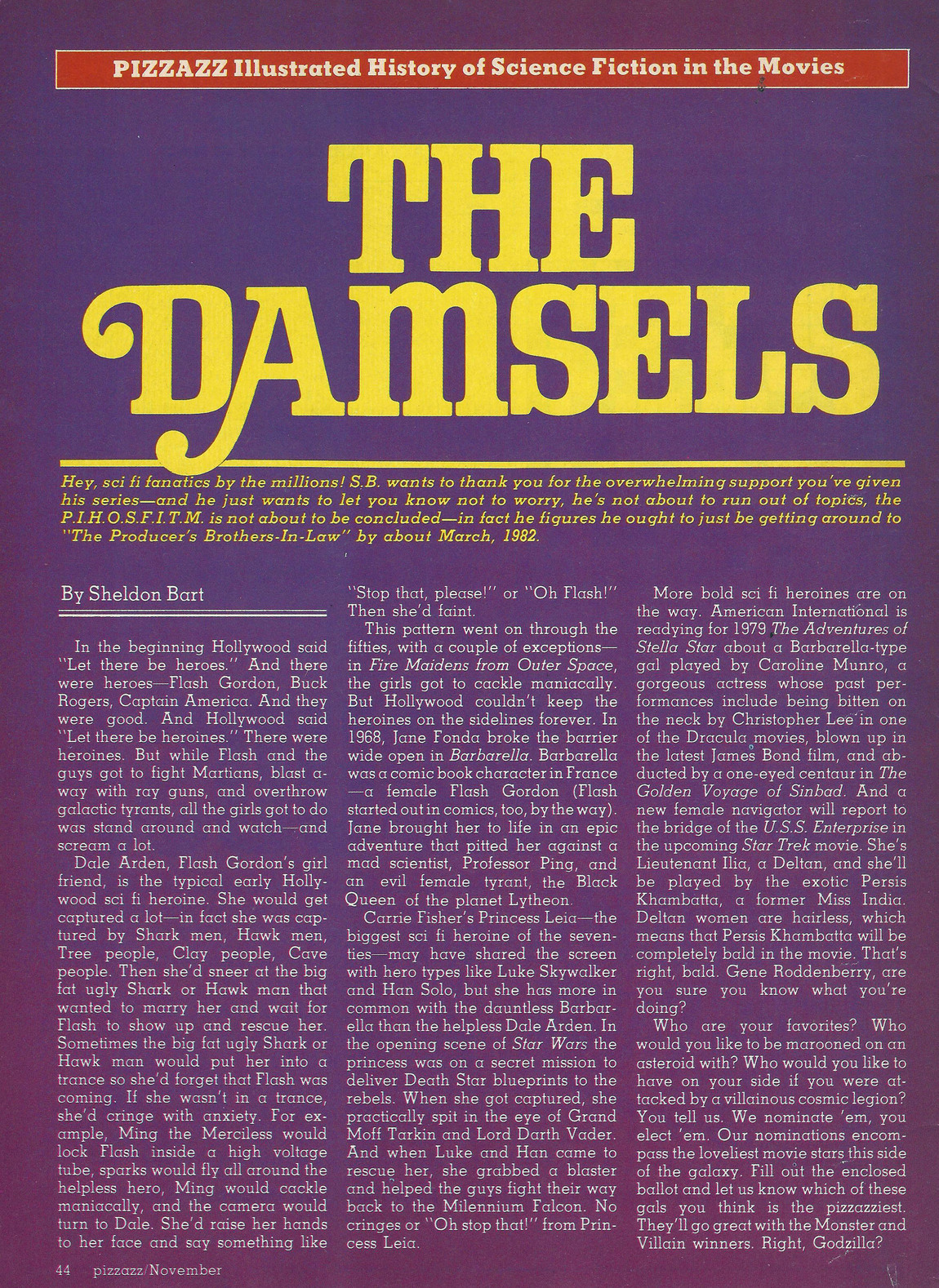 PIZZAZZ Illustrated History of Science Fiction in the Movies

THE DAMSELS

Hey, sci fi fanatics by the millions! S.B. wants to thank you for the overwhelming support you've given his series—and he just wants to let you know not to worry, he's not about to run out of topics, the P.I.H.O.S.F.I.T.M. is not about to be concluded—in fact he figures he ought to just be getting around to "The Producer's Brothers-In-Law" by about March, 1982.

By Sheldon Bart

In the beginning Hollywood said "Let there be heroes." And there were heroes—Flash Gordon, Buck Rogers, Captain America. And they were good. And Hollywood said "Let there be heroines." There were heroines. But while Flash and the guys got to fight Martians, blast away with ray guns, and overthrow galactic tyrants, all the girls got to do was stand around and watch—and scream a lot.

Dale Arden, Flash Gordon's girl friend, is the typical early Hollywood sci fi heroine. She would get captured a lot—in fact she was captured by Shark men, Hawk men, Tree people, Clay people, Cave people. Then she'd sneer at the big fat ugly Shark or Hawk man that wanted to marry her and wait for Flash to show up and rescue her. Sometimes the big fat ugly Shark or Hawk man would put her into a trance so she'd forget that Flash was coming. If she wasn't in a trance, she'd cringe with anxiety. For example, Ming the Merciless would lock Flash inside a high voltage tube, sparks would fly all around the helpless hero, Ming would cackle maniacally, and the camera would turn to Dale. She'd raise her hands to her face and say something like "Stop that, please!" or "Oh Flash!" Then she'd faint.

This pattern went on through the fifties, with a couple of exceptions—in Fire Maidens from Outer Space, the girls got to cackle maniacally. But Hollywood couldn't keep the heroines on the sidelines forever. In 1968, Jane Fonda broke the barrier wide open in Barbarella. Barbarella was a comic book character in France—a female Flash Gordon (Flash started out in comics, too, by the way). Jane brought her to life in an epic adventure that pitted her against a mad scientist, Professor Ping, and an evil female tyrant, the Black Queen of the planet Lytheon.

Carrie Fisher's Princess Leia—the biggest sci fi heroine of the seventies—may have shared the screen with hero types like Luke Skywalker and Han Solo, but she has more in common with the dauntless Barbarella than the helpless Dale Arden. In the opening scene of Star Wars the princess was on a secret mission to deliver Death Star blueprints to the rebels. When she got captured, she practically spit in the eye of Grand Moff Tarkin and Lord Darth Vader. And when Luke and Han came to rescue her, she grabbed a blaster and helped the guys fight their way back to the Milennium Falcon. No cringes or "Oh stop that!" from Princess Leia.

More bold sci fi heroines are on the way. American International is readying for 1979 The Adventures of Stella Star about a Barbarella-type gal played by Caroline Munro, a gorgeous actress whose past performances include being bitten on the neck by Christopher Lee in one of the Dracula movies, blown up in the latest James Bond film, and abducted by a one-eyed centaur in The Golden Voyage of Sinbad. And a new female navigator will report to the bridge of the U.S.S. Enterprise in the upcoming Star Trek movie. She's Lieutenant Ilia, a Deltan, and she'll be played by the exotic Persis Khambatta, a former Miss India. Deltan women are hairless, which means that Persis Khambatta will be completely bald in the movie. That's right, bald. Gene Roddenberry, are you sure you know what you're doing?

Who are your favorites? Who would you like to be marooned on an asteroid with? Who would you like to have on your side if you were attacked by a villainous cosmic legion? You tell us. We nominate 'em, you elect 'em. Our nominations encompass the loveliest movie stars this side of the galaxy. Fill out the enclosed ballot and let us know which of these gals you think is the pizzazziest. They'll go great with the Monster and Villain winners. Right, Godzilla?

44 pizzazz/November